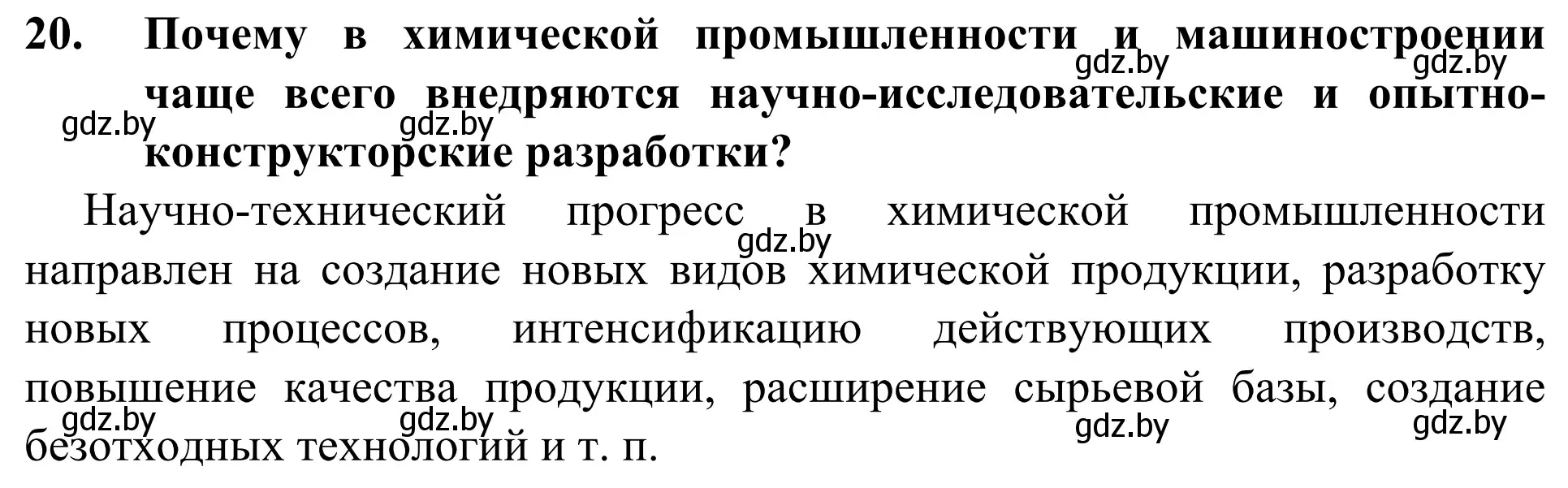 20. Почему в химической промышленности и машиностроении чаще всего внедряются научно-исследовательские и опытно-конструкторские разработки?

gdz.by gdz.by gdz.by gdz.by

Научно-технический прогресс в химической промышленности направлен на создание новых видов химической продукции, разработку новых процессов, интенсификацию действующих производств, повышение качества продукции, расширение сырьевой базы, создание безотходных технологий и т. п.

gdz.by gdz.by gdz.by gdz.by gdz.by